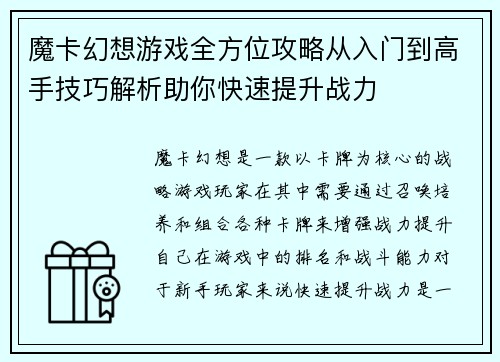 魔卡幻想游戏全方位攻略从入门到高手技巧解析助你快速提升战力

魔卡幻想是一款以卡牌为核心的战略游戏玩家在其中需要通过召唤培养和组合各种卡牌来增强战力提升自己在游戏中的排名和战斗能力对于新手玩家来说快速提升战力是一